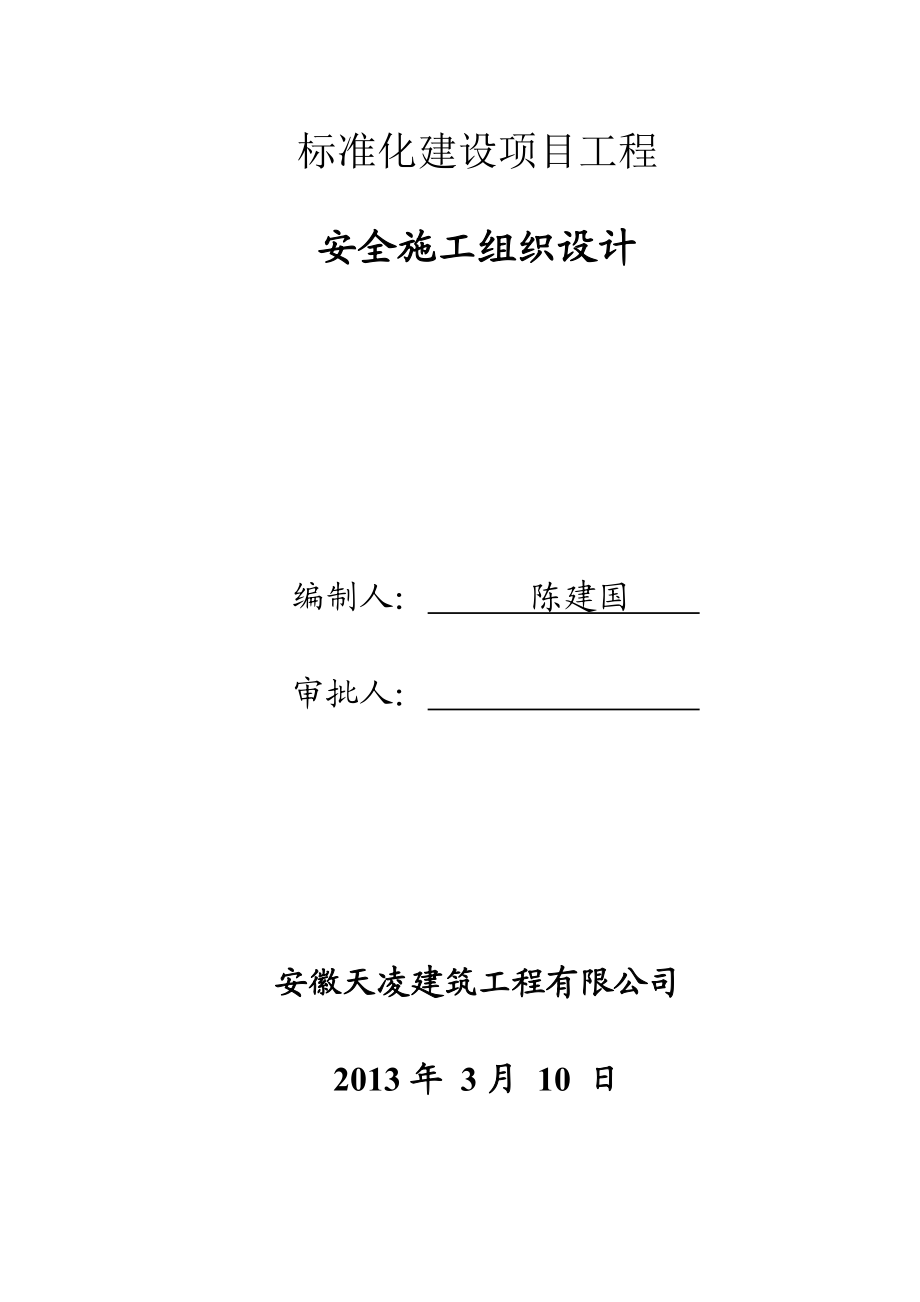 标准化建设项目工程

安全施工组织设计

编制人: 陈建国

审批人:

安徽天凌建筑工程有限公司

2013 年 3 月 10 日